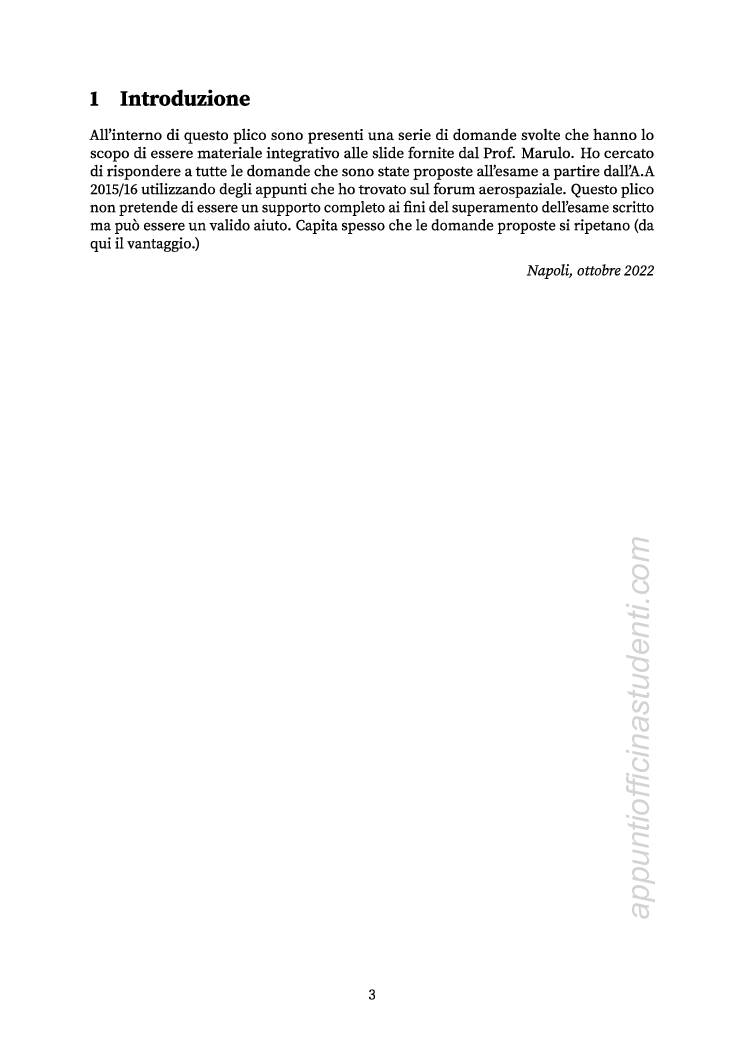 1 Introduzione

All'interno di questo plico sono presenti una serie di domande svolte che hanno lo scopo di essere materiale integrativo alle slide fornite dal Prof. Marulo. Ho cercato di rispondere a tutte le domande che sono state proposte all'esame a partire dall'A.A 2015/16 utilizzando degli appunti che ho trovato sul forum aerospaziale. Questo plico non pretende di essere un supporto completo ai fini del superamento dell'esame scritto ma può essere un valido aiuto. Capita spesso che le domande proposte si ripetano (da qui il vantaggio.)

Napoli, ottobre 2022

appuntiofficinastudenti.com

3